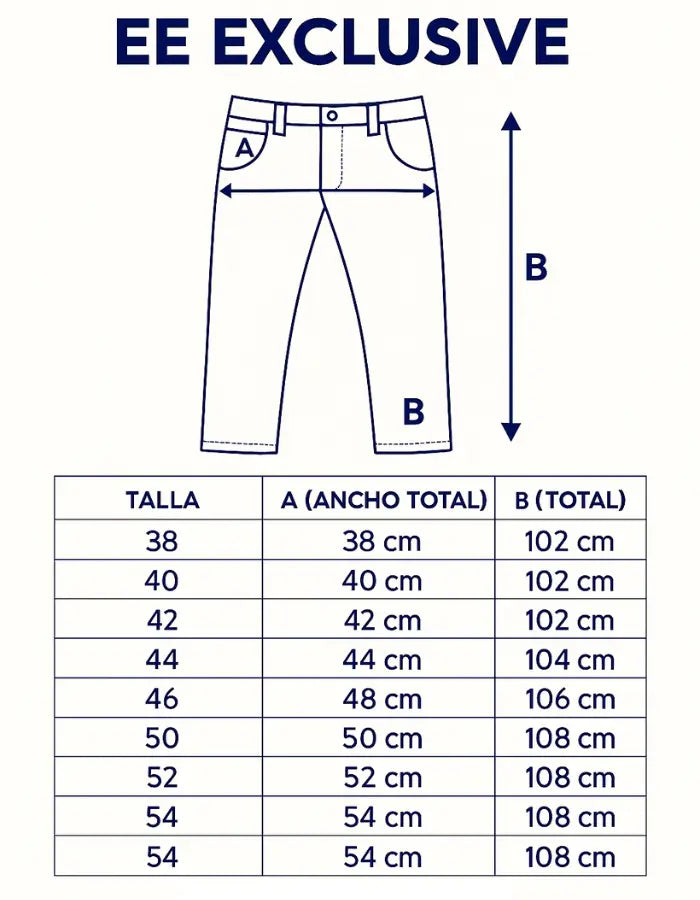 EE EXCLUSIVE

A

B

B

| TALLA | A (ANCHO TOTAL) | B (TOTAL) |
|---|---|---|
| 38 | 38 cm | 102 cm |
| 40 | 40 cm | 102 cm |
| 42 | 42 cm | 102 cm |
| 44 | 44 cm | 104 cm |
| 46 | 48 cm | 106 cm |
| 50 | 50 cm | 108 cm |
| 52 | 52 cm | 108 cm |
| 54 | 54 cm | 108 cm |
| 54 | 54 cm | 108 cm |